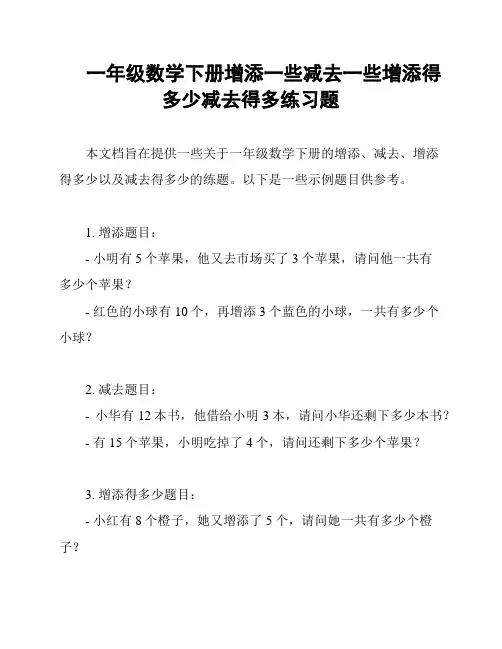 一年级数学下册增添一些减去一些增添得多少减去得多练习题

本文档旨在提供一些关于一年级数学下册的增添、减去、增添得多少以及减去得多少的练题。以下是一些示例题目供参考。

1. 增添题目：

- 小明有 5 个苹果，他又去市场买了 3 个苹果，请问他一共有多少个苹果？

- 红色的小球有 10 个，再增添 3 个蓝色的小球，一共有多少个小球？

2. 减去题目：

- 小华有 12 本书，他借给小明 3 本，请问小华还剩下多少本书？

- 有 15 个苹果，小明吃掉了 4 个，请问还剩下多少个苹果？

3. 增添得多少题目：

- 小红有 8 个橙子，她又增添了 5 个，请问她一共有多少个橙子？